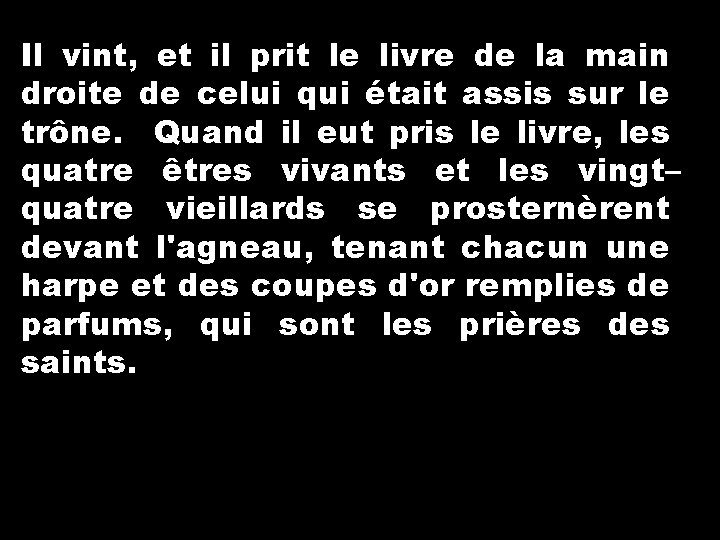 Il vint, et il prit le livre de la main droite de celui qui était assis sur le trône. Quand il eut pris le livre, les quatre êtres vivants et les vingt–quatre vieillards se prosternèrent devant l'agneau, tenant chacun une harpe et des coupes d'or remplies de parfums, qui sont les prières des saints.